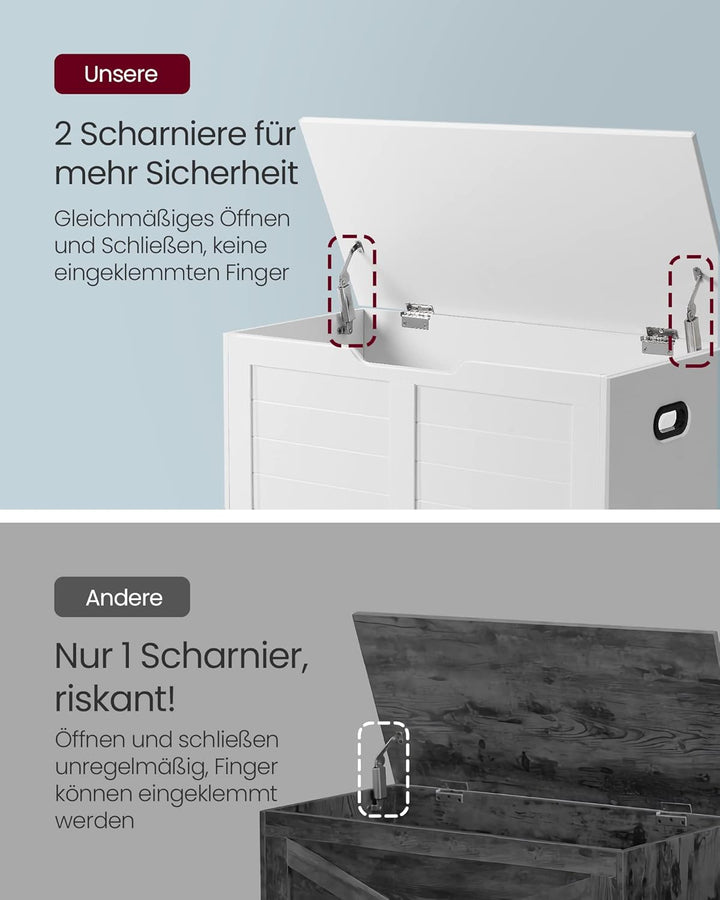 Unsere

2 Scharniere für mehr Sicherheit

Gleichmäßiges Öffnen und Schließen, keine eingeklemmten Finger

Andere

Nur 1 Scharnier, riskant!

Öffnen und schließen unregelmäßig, Finger können eingeklemmt werden